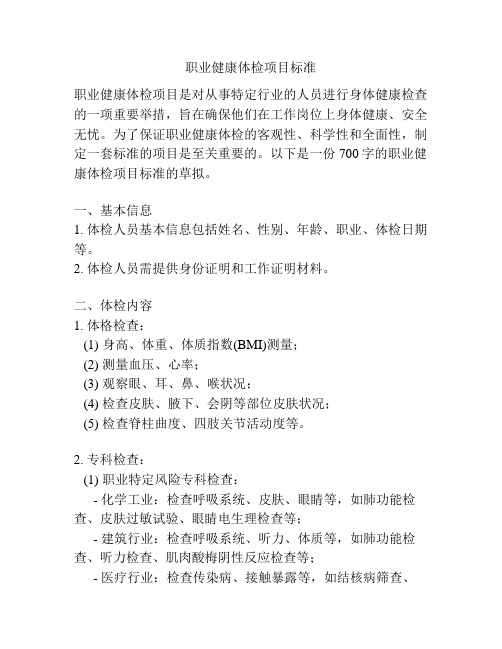 职业健康体检项目标准

职业健康体检项目是对从事特定行业的人员进行身体健康检查的一项重要举措，旨在确保他们在工作岗位上身体健康、安全无忧。为了保证职业健康体检的客观性、科学性和全面性，制定一套标准的项目是至关重要的。以下是一份 700 字的职业健康体检项目标准的草拟。

一、基本信息
1. 体检人员基本信息包括姓名、性别、年龄、职业、体检日期等。
2. 体检人员需提供身份证明和工作证明材料。

二、体检内容
1. 体格检查：
(1) 身高、体重、体质指数(BMI)测量；
(2) 测量血压、心率；
(3) 观察眼、耳、鼻、喉状况；
(4) 检查皮肤、腋下、会阴等部位皮肤状况；
(5) 检查脊柱曲度、四肢关节活动度等。

2. 专科检查：
(1) 职业特定风险专科检查：
- 化学工业：检查呼吸系统、皮肤、眼睛等，如肺功能检查、皮肤过敏试验、眼睛电生理检查等；
- 建筑行业：检查呼吸系统、听力、体质等，如肺功能检查、听力检查、肌肉酸梅阴性反应检查等；
- 医疗行业：检查传染病、接触暴露等，如结核病筛查、